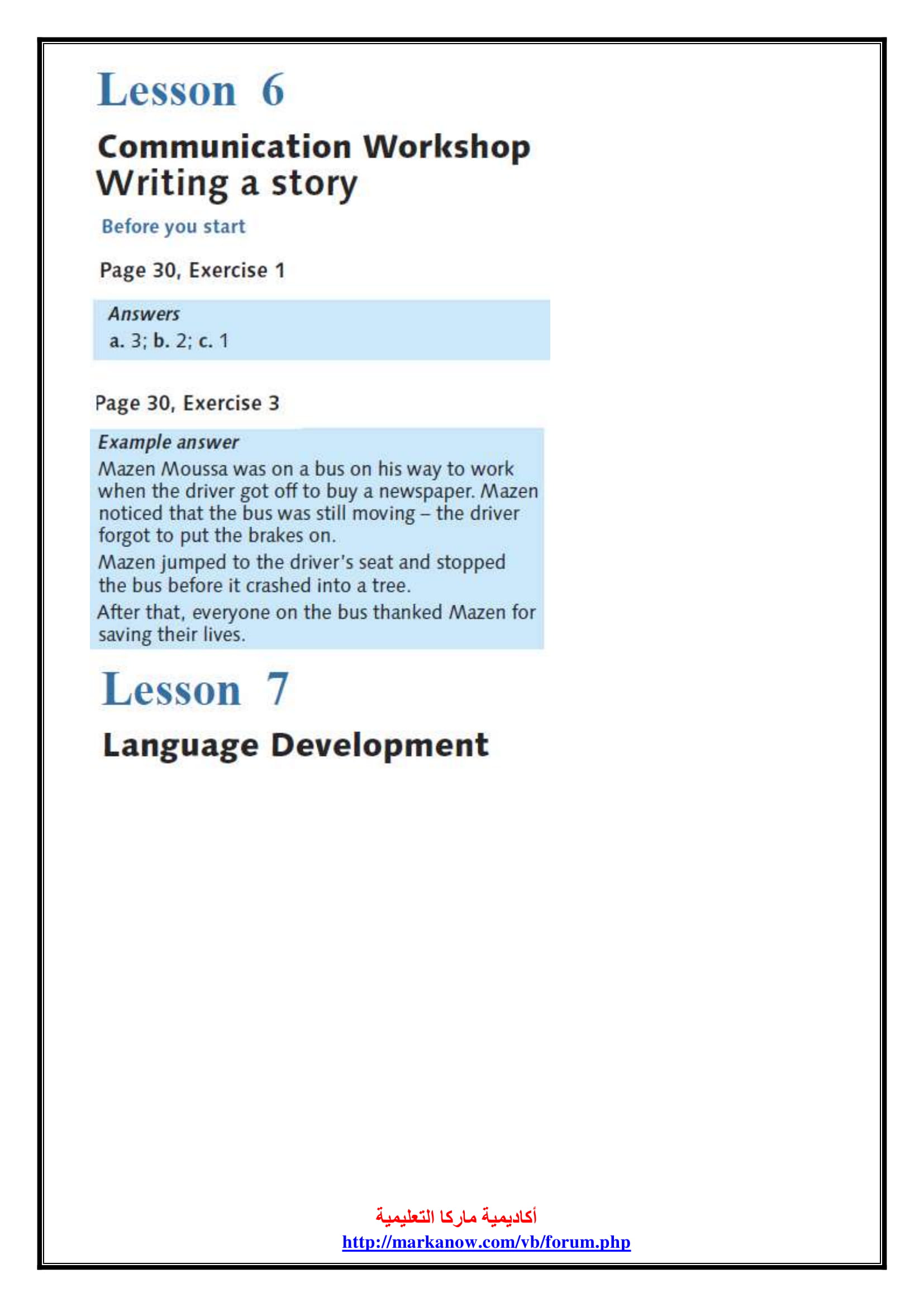 Lesson 6

Communication Workshop
Writing a story

Before you start

Page 30, Exercise 1

Answers
a. 3; b. 2; c. 1

Page 30, Exercise 3

Example answer
Mazen Moussa was on a bus on his way to work when the driver got off to buy a newspaper. Mazen noticed that the bus was still moving – the driver forgot to put the brakes on.

Mazen jumped to the driver's seat and stopped the bus before it crashed into a tree.

After that, everyone on the bus thanked Mazen for saving their lives.

Lesson 7

Language Development

أكاديمية ماركا التعليمية
http://markanow.com/vb/forum.php